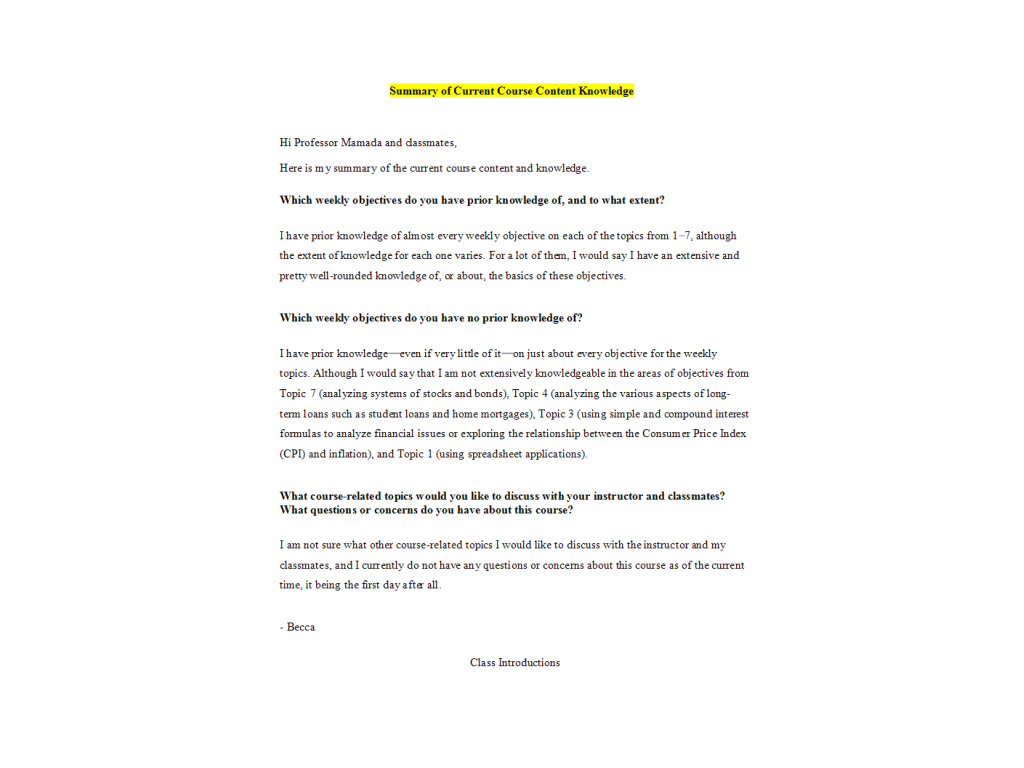 Summary of Current Course Content Knowledge

Hi Professor Mamada and classmates,

Here is my summary of the current course content and knowledge.

Which weekly objectives do you have prior knowledge of, and to what extent?

I have prior knowledge of almost every weekly objective on each of the topics from 1–7, although the extent of knowledge for each one varies. For a lot of them, I would say I have an extensive and pretty well-rounded knowledge of, or about, the basics of these objectives.

Which weekly objectives do you have no prior knowledge of?

I have prior knowledge—even if very little of it—on just about every objective for the weekly topics. Although I would say that I am not extensively knowledgeable in the areas of objectives from Topic 7 (analyzing systems of stocks and bonds), Topic 4 (analyzing the various aspects of long-term loans such as student loans and home mortgages), Topic 3 (using simple and compound interest formulas to analyze financial issues or exploring the relationship between the Consumer Price Index (CPI) and inflation), and Topic 1 (using spreadsheet applications).

What course-related topics would you like to discuss with your instructor and classmates? What questions or concerns do you have about this course?

I am not sure what other course-related topics I would like to discuss with the instructor and my classmates, and I currently do not have any questions or concerns about this course as of the current time, it being the first day after all.

- Becca

Class Introductions